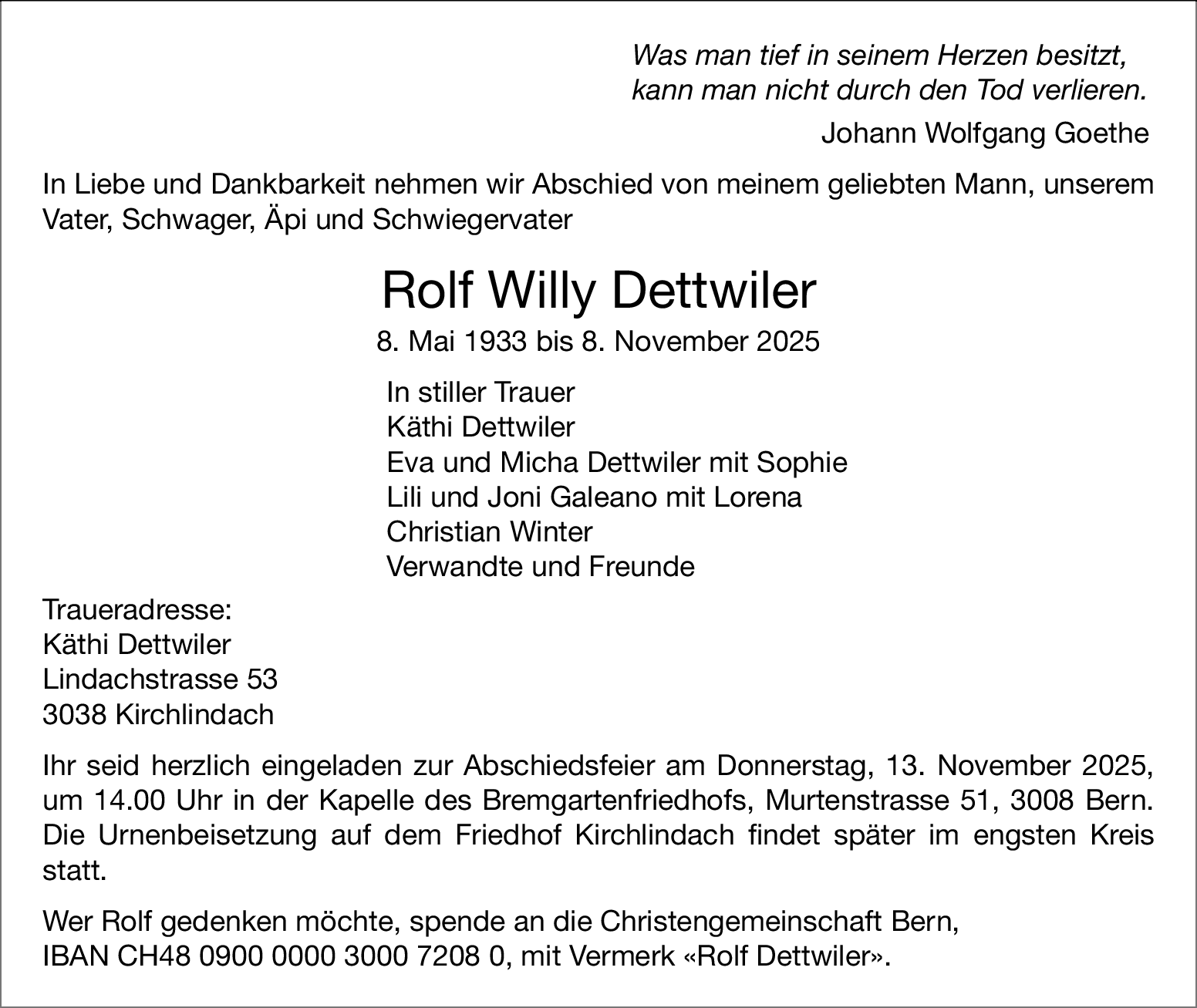 Was man tief in seinem Herzen besitzt,
kann man nicht durch den Tod verlieren.

Johann Wolfgang Goethe

In Liebe und Dankbarkeit nehmen wir Abschied von meinem geliebten Mann, unserem Vater, Schwager, Äpi und Schwiegervater

Rolf Willy Dettwiler

8. Mai 1933 bis 8. November 2025

In stiller Trauer
Käthi Dettwiler
Eva und Micha Dettwiler mit Sophie
Lili und Joni Galeano mit Lorena
Christian Winter
Verwandte und Freunde

Traueradresse:
Käthi Dettwiler
Lindachstrasse 53
3038 Kirchlindach

Ihr seid herzlich eingeladen zur Abschiedsfeier am Donnerstag, 13. November 2025, um 14.00 Uhr in der Kapelle des Bremgartenfriedhofs, Murtenstrasse 51, 3008 Bern. Die Urnenbeisetzung auf dem Friedhof Kirchlindach findet später im engsten Kreis statt.

Wer Rolf gedenken möchte, spende an die Christengemeinschaft Bern, IBAN CH48 0900 0000 3000 7208 0, mit Vermerk «Rolf Dettwiler».